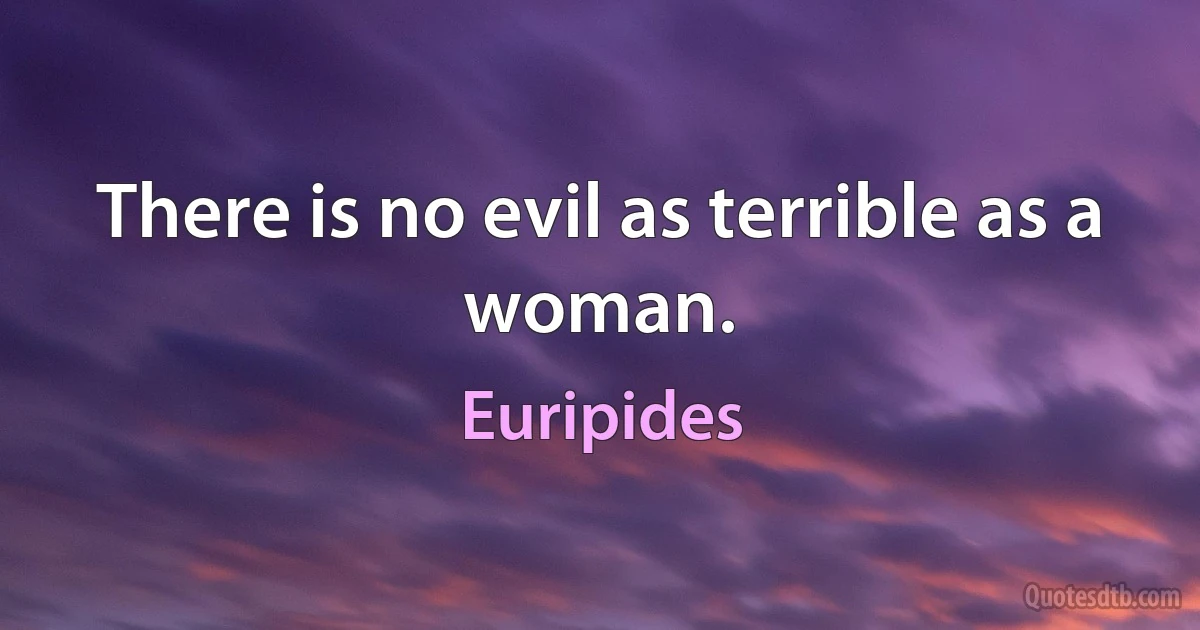 There is no evil as terrible as a woman.

Euripides

Quotesdtb.com